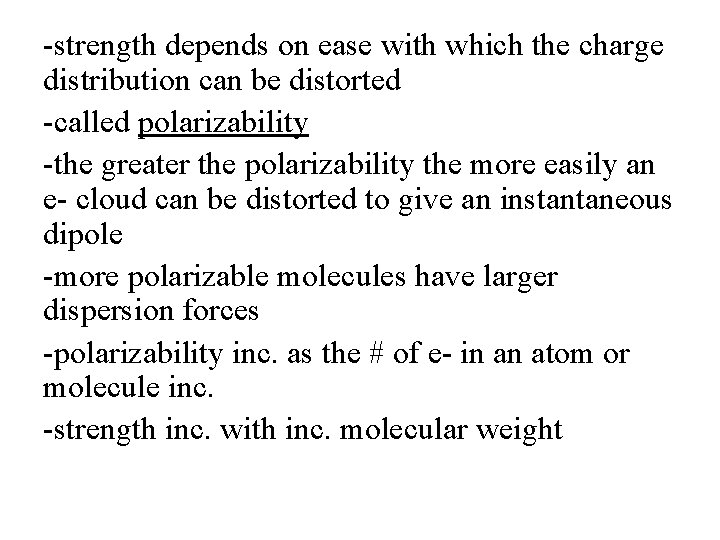 -strength depends on ease with which the charge distribution can be distorted

-called polarizability

-the greater the polarizability the more easily an e- cloud can be distorted to give an instantaneous dipole

-more polarizable molecules have larger dispersion forces

-polarizability inc. as the # of e- in an atom or molecule inc.

-strength inc. with inc. molecular weight